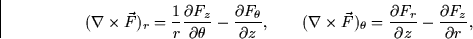 $(\nabla \times \vec{F})_r = \frac{1}{r}\frac{\partial F_z}{\partial \theta} - \frac{\partial F_\theta}{\partial z}, \qquad (\nabla \times \vec{F})_\theta = \frac{\partial F_r}{\partial z} - \frac{\partial F_z}{\partial r},$